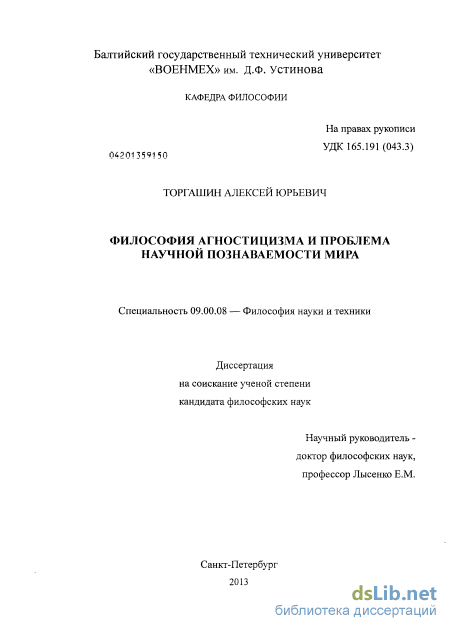 Балтийский государственный технический университет «ВОЕНМЕХ» им. Д.Ф. Устинова

КАФЕДРА ФИЛОСОФИИ

На правах рукописи
УДК 165.191 (043.3)

04201359150

ТОРГАШИН АЛЕКСЕЙ ЮРЬЕВИЧ

ФИЛОСОФИЯ АГНОСТИЦИЗМА И ПРОБЛЕМА НАУЧНОЙ ПОЗНАВАЕМОСТИ МИРА

Специальность 09.00.08 — Философия науки и техники

Диссертация
на соискание ученой степени
кандидата философских наук

Научный руководитель -
доктор философских наук,
профессор Лысенко Е.М.

Санкт-Петербург
2013

dsLib.net
библиотека диссертаций